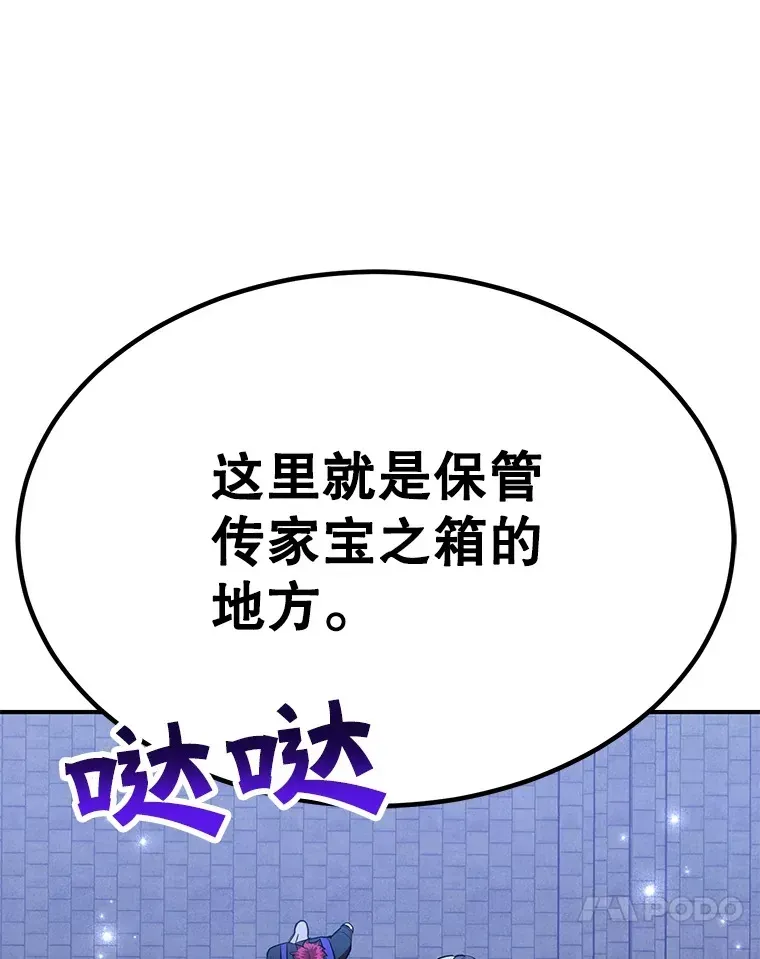 这里就是保管传家宝之箱的地方。

哒哒

PODO